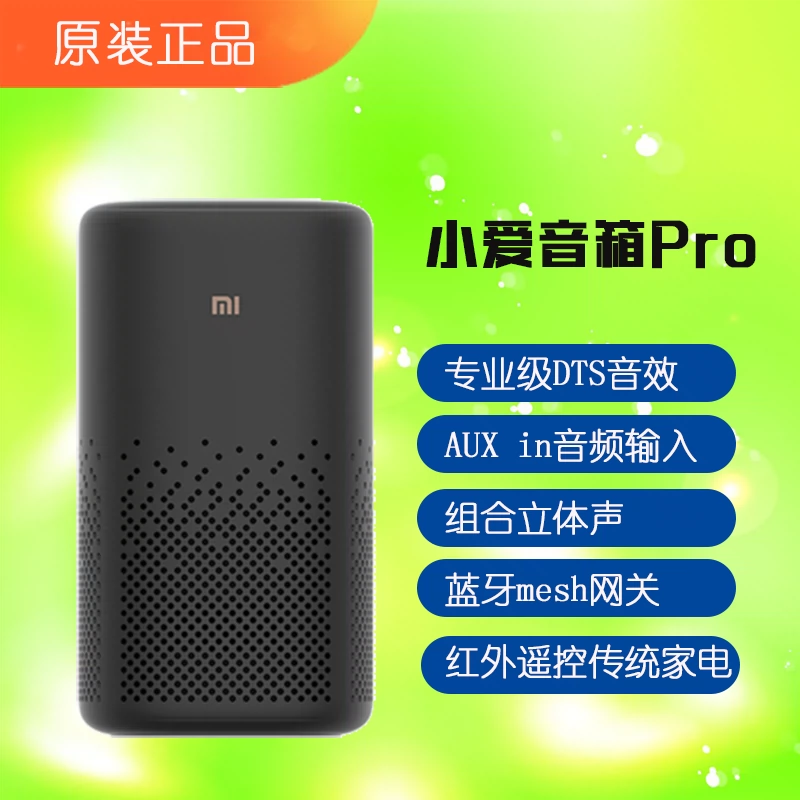 原装正品

MI

小爱音箱Pro

专业级DTS音效

AUX in音频输入

组合立体声

蓝牙mesh网关

红外遥控传统家电